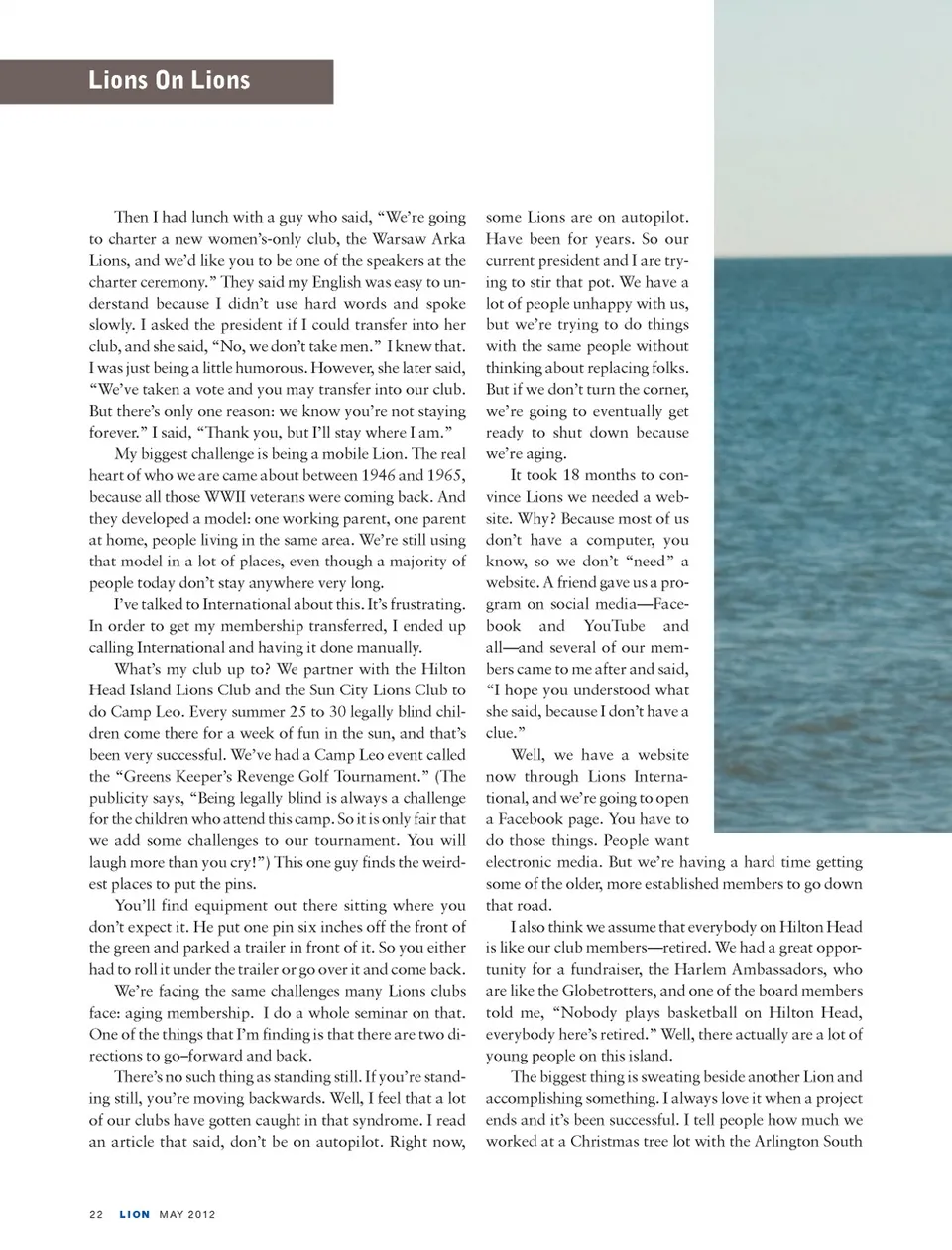 Lions On Lions

Then I had lunch with a guy who said, “We’re going to charter a new women’s-only club, the Warsaw Arka Lions, and we’d like you to be one of the speakers at the charter ceremony.” They said my English was easy to understand because I didn’t use hard words and spoke slowly. I asked the president if I could transfer into her club, and she said, “No, we don’t take men.” I knew that. I was just being a little humorous. However, she later said, “We’ve taken a vote and you may transfer into our club. But there’s only one reason: we know you’re not staying forever.” I said, “Thank you, but I’ll stay where I am.”

My biggest challenge is being a mobile Lion. The real heart of who we are came about between 1946 and 1965, because all those WWII veterans were coming back. And they developed a model: one working parent, one parent at home, people living in the same area. We’re still using that model in a lot of places, even though a majority of people today don’t stay anywhere very long.

I’ve talked to International about this. It’s frustrating. In order to get my membership transferred, I ended up calling International and having it done manually.

What’s my club up to? We partner with the Hilton Head Island Lions Club and the Sun City Lions Club to do Camp Leo. Every summer 25 to 30 legally blind children come there for a week of fun in the sun, and that’s been very successful. We’ve had a Camp Leo event called the “Greens Keeper’s Revenge Golf Tournament.” (The publicity says, “Being legally blind is always a challenge for the children who attend this camp. So it is only fair that we add some challenges to our tournament. You will laugh more than you cry!”) This one guy finds the weirdest places to put the pins.

You’ll find equipment out there sitting where you don’t expect it. He put one pin six inches off the front of the green and parked a trailer in front of it. So you either had to roll it under the trailer or go over it and come back.

We’re facing the same challenges many Lions clubs face: aging membership. I do a whole seminar on that. One of the things that I’m finding is that there are two directions to go–forward and back.

There’s no such thing as standing still. If you’re standing still, you’re moving backwards. Well, I feel that a lot of our clubs have gotten caught in that syndrome. I read an article that said, don’t be on autopilot. Right now, some Lions are on autopilot. Have been for years. So our current president and I are trying to stir that pot. We have a lot of people unhappy with us, but we’re trying to do things with the same people without thinking about replacing folks. But if we don’t turn the corner, we’re going to eventually get ready to shut down because we’re aging.

It took 18 months to convince Lions we needed a website. Why? Because most of us don’t have a computer, you know, so we don’t “need” a website. A friend gave us a program on social media—Facebook and YouTube and all—and several of our members came to me after and said, “I hope you understood what she said, because I don’t have a clue.”

Well, we have a website now through Lions International, and we’re going to open a Facebook page. You have to do those things. People want electronic media. But we’re having a hard time getting some of the older, more established members to go down that road.

I also think we assume that everybody on Hilton Head is like our club members—retired. We had a great opportunity for a fundraiser, the Harlem Ambassadors, who are like the Globetrotters, and one of the board members told me, “Nobody plays basketball on Hilton Head, everybody here’s retired.” Well, there actually are a lot of young people on this island.

The biggest thing is sweating beside another Lion and accomplishing something. I always love it when a project ends and it’s been successful. I tell people how much we worked at a Christmas tree lot with the Arlington South

22 LION MAY 2012